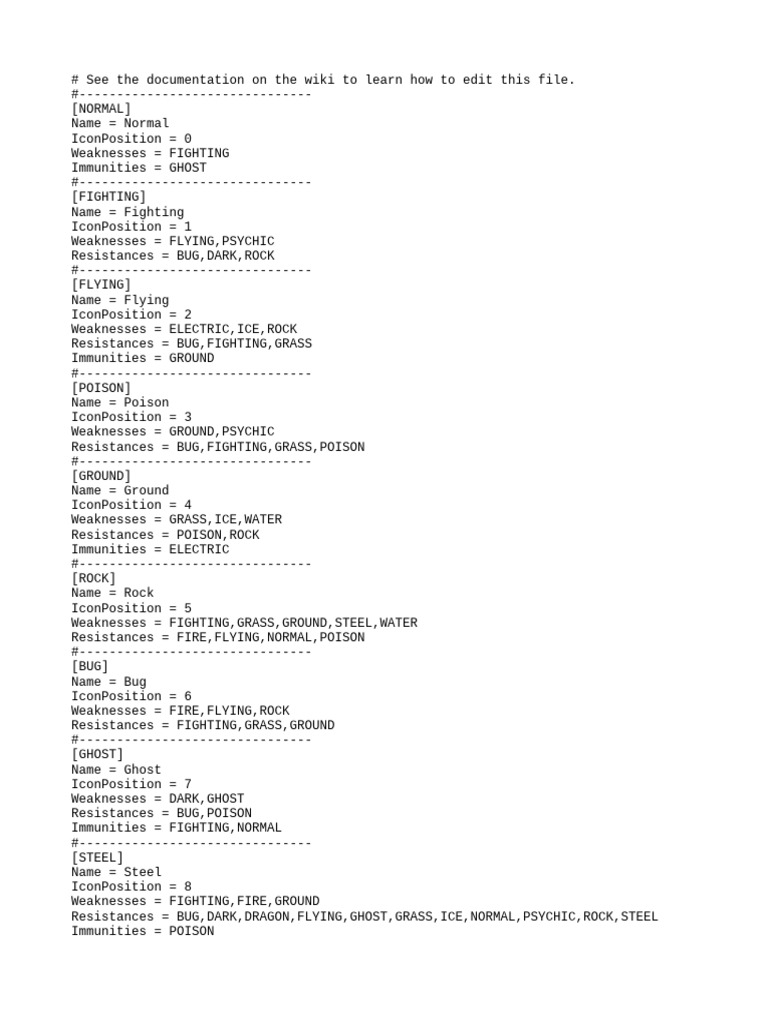 # See the documentation on the wiki to learn how to edit this file.
#-------------------------------
[NORMAL]
Name = Normal
IconPosition = 0
Weaknesses = FIGHTING
Immunities = GHOST
#-------------------------------
[FIGHTING]
Name = Fighting
IconPosition = 1
Weaknesses = FLYING,PSYCHIC
Resistances = BUG,DARK,ROCK
#-------------------------------
[FLYING]
Name = Flying
IconPosition = 2
Weaknesses = ELECTRIC,ICE,ROCK
Resistances = BUG,FIGHTING,GRASS
Immunities = GROUND
#-------------------------------
[POISON]
Name = Poison
IconPosition = 3
Weaknesses = GROUND,PSYCHIC
Resistances = BUG,FIGHTING,GRASS,POISON
#-------------------------------
[GROUND]
Name = Ground
IconPosition = 4
Weaknesses = GRASS,ICE,WATER
Resistances = POISON,ROCK
Immunities = ELECTRIC
#-------------------------------
[ROCK]
Name = Rock
IconPosition = 5
Weaknesses = FIGHTING,GRASS,GROUND,STEEL,WATER
Resistances = FIRE,FLYING,NORMAL,POISON
#-------------------------------
[BUG]
Name = Bug
IconPosition = 6
Weaknesses = FIRE,FLYING,ROCK
Resistances = FIGHTING,GRASS,GROUND
#-------------------------------
[GHOST]
Name = Ghost
IconPosition = 7
Weaknesses = DARK,GHOST
Resistances = BUG,POISON
Immunities = FIGHTING,NORMAL
#-------------------------------
[STEEL]
Name = Steel
IconPosition = 8
Weaknesses = FIGHTING,FIRE,GROUND
Resistances = BUG,DARK,DRAGON,FLYING,GHOST,GRASS,ICE,NORMAL,PSYCHIC,ROCK,STEEL
Immunities = POISON